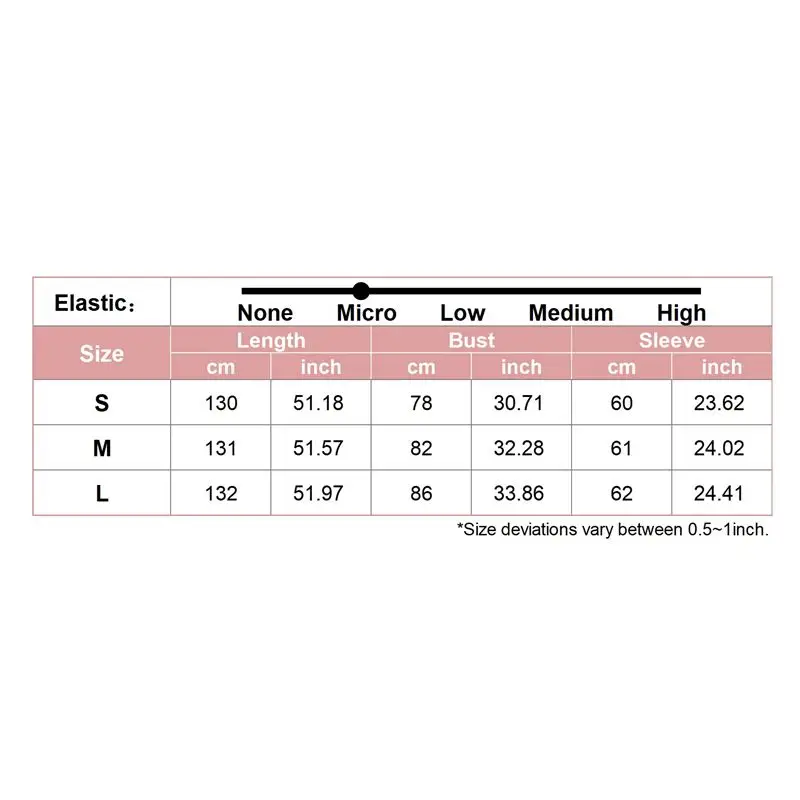 Elastic：

None Micro Low Medium High

| Size | Length cm | Length inch | Bust cm | Bust inch | Sleeve cm | Sleeve inch |
|---|---|---|---|---|---|---|
| S | 130 | 51.18 | 78 | 30.71 | 60 | 23.62 |
| M | 131 | 51.57 | 82 | 32.28 | 61 | 24.02 |
| L | 132 | 51.97 | 86 | 33.86 | 62 | 24.41 |

*Size deviations vary between 0.5~1inch.